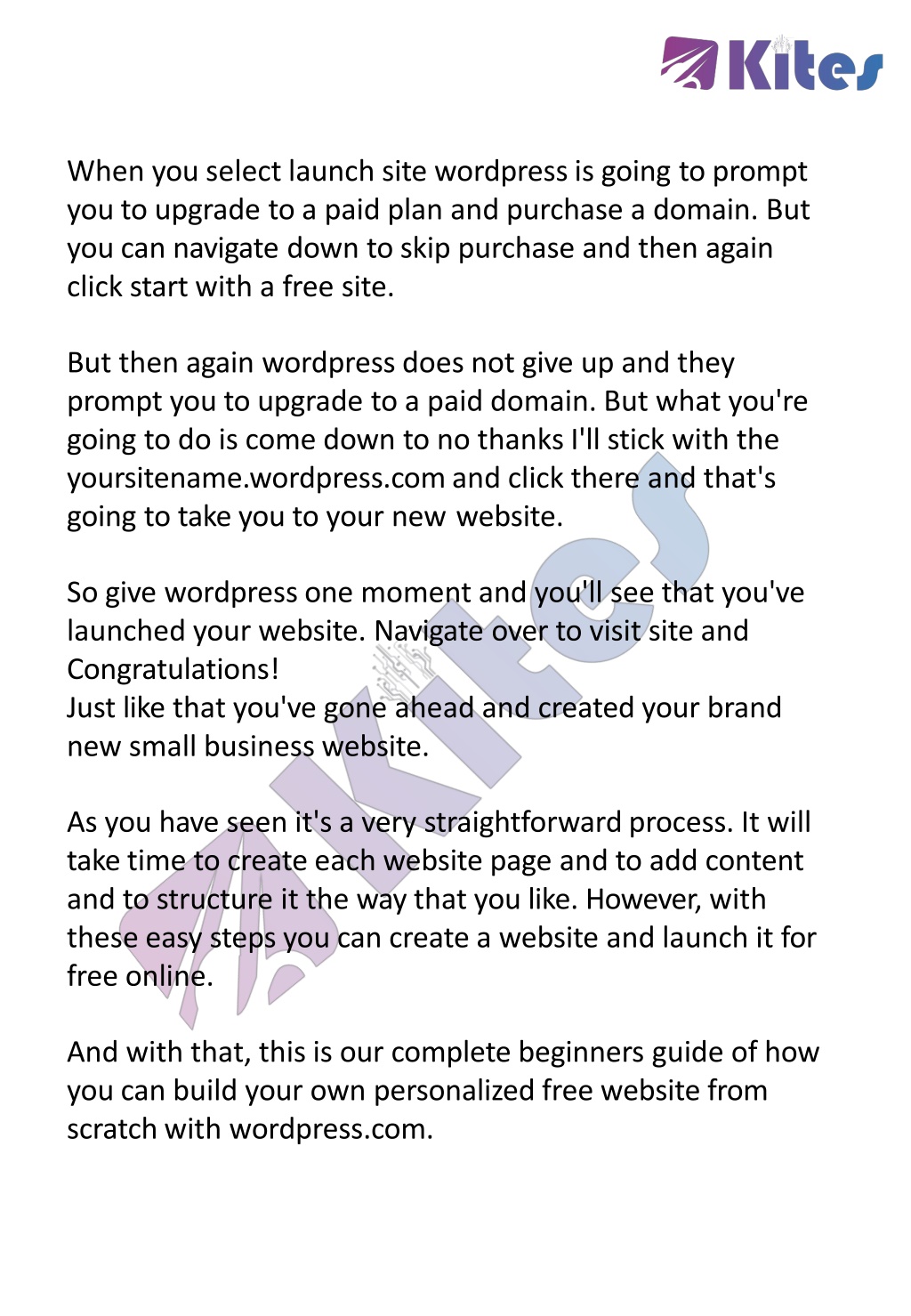 Kites

When you select launch site wordpress is going to prompt you to upgrade to a paid plan and purchase a domain. But you can navigate down to skip purchase and then again click start with a free site.

But then again wordpress does not give up and they prompt you to upgrade to a paid domain. But what you're going to do is come down to no thanks I'll stick with the yoursitename.wordpress.com and click there and that's going to take you to your new website.

So give wordpress one moment and you'll see that you've launched your website. Navigate over to visit site and Congratulations!
Just like that you've gone ahead and created your brand new small business website.

As you have seen it's a very straightforward process. It will take time to create each website page and to add content and to structure it the way that you like. However, with these easy steps you can create a website and launch it for free online.

And with that, this is our complete beginners guide of how you can build your own personalized free website from scratch with wordpress.com.

Kites